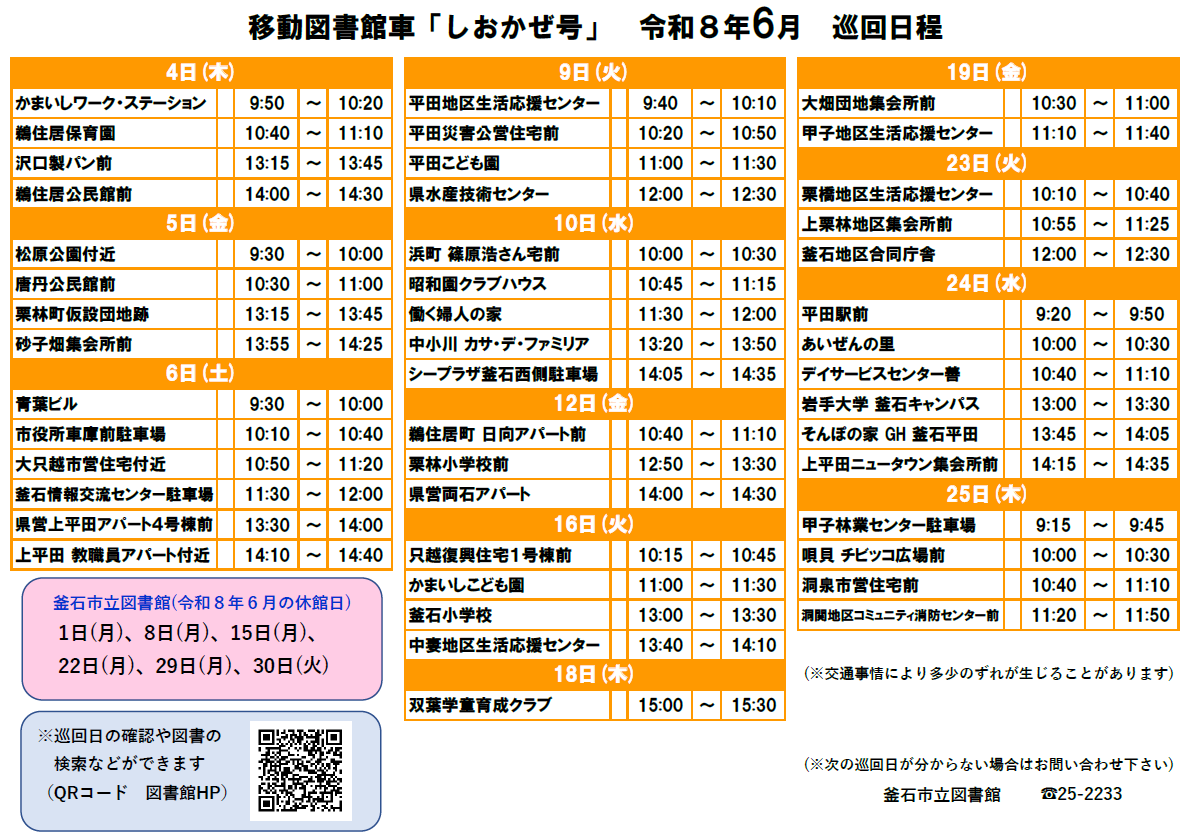 移動図書館車「しおかぜ号」　令和８年6月　巡回日程

| 4日(木) | | | |
|---|---|---|---|
| かまいしワーク・ステーション | 9:50 | ～ | 10:20 |
| 鵜住居保育園 | 10:40 | ～ | 11:10 |
| 沢口製パン前 | 13:15 | ～ | 13:45 |
| 鵜住居公民館前 | 14:00 | ～ | 14:30 |
| 5日(金) | | | |
| 松原公園付近 | 9:30 | ～ | 10:00 |
| 唐丹公民館前 | 10:30 | ～ | 11:00 |
| 栗林町仮設団地跡 | 13:15 | ～ | 13:45 |
| 砂子畑集会所前 | 13:55 | ～ | 14:25 |
| 6日(土) | | | |
| 青葉ビル | 9:30 | ～ | 10:00 |
| 市役所車庫前駐車場 | 10:10 | ～ | 10:40 |
| 大只越市営住宅付近 | 10:50 | ～ | 11:20 |
| 釜石情報交流センター駐車場 | 11:30 | ～ | 12:00 |
| 県営上平田アパート4号棟前 | 13:30 | ～ | 14:00 |
| 上平田 教職員アパート付近 | 14:10 | ～ | 14:40 |

釜石市立図書館(令和８年６月の休館日)
1日(月)、8日(月)、15日(月)、
22日(月)、29日(月)、30日(火)

※巡回日の確認や図書の検索などができます
(QRコード　図書館HP)

| 9日(火) | | | |
|---|---|---|---|
| 平田地区生活応援センター | 9:40 | ～ | 10:10 |
| 平田災害公営住宅前 | 10:20 | ～ | 10:50 |
| 平田こども園 | 11:00 | ～ | 11:30 |
| 県水産技術センター | 12:00 | ～ | 12:30 |
| 10日(水) | | | |
| 浜町 篠原浩さん宅前 | 10:00 | ～ | 10:30 |
| 昭和園クラブハウス | 10:45 | ～ | 11:15 |
| 働く婦人の家 | 11:30 | ～ | 12:00 |
| 中小川 カサ・デ・ファミリア | 13:20 | ～ | 13:50 |
| シープラザ釜石西側駐車場 | 14:05 | ～ | 14:35 |
| 12日(金) | | | |
| 鵜住居町 日向アパート前 | 10:40 | ～ | 11:10 |
| 栗林小学校前 | 12:50 | ～ | 13:30 |
| 県営両石アパート | 14:00 | ～ | 14:30 |
| 16日(火) | | | |
| 只越復興住宅1号棟前 | 10:15 | ～ | 10:45 |
| かまいしこども園 | 11:00 | ～ | 11:30 |
| 釜石小学校 | 13:00 | ～ | 13:30 |
| 中妻地区生活応援センター | 13:40 | ～ | 14:10 |
| 18日(木) | | | |
| 双葉学童育成クラブ | 15:00 | ～ | 15:30 |

| 19日(金) | | | |
|---|---|---|---|
| 大畑団地集会所前 | 10:30 | ～ | 11:00 |
| 甲子地区生活応援センター | 11:10 | ～ | 11:40 |
| 23日(火) | | | |
| 栗橋地区生活応援センター | 10:10 | ～ | 10:40 |
| 上栗林地区集会所前 | 10:55 | ～ | 11:25 |
| 釜石地区合同庁舎 | 12:00 | ～ | 12:30 |
| 24日(水) | | | |
| 平田駅前 | 9:20 | ～ | 9:50 |
| あいぜんの里 | 10:00 | ～ | 10:30 |
| デイサービスセンター善 | 10:40 | ～ | 11:10 |
| 岩手大学 釜石キャンパス | 13:00 | ～ | 13:30 |
| そんぽの家 GH 釜石平田 | 13:45 | ～ | 14:05 |
| 上平田ニュータウン集会所前 | 14:15 | ～ | 14:35 |
| 25日(木) | | | |
| 甲子林業センター駐車場 | 9:15 | ～ | 9:45 |
| 唄貝 チビッコ広場前 | 10:00 | ～ | 10:30 |
| 洞泉市営住宅前 | 10:40 | ～ | 11:10 |
| 洞関地区コミュニティ消防センター前 | 11:20 | ～ | 11:50 |

(※交通事情により多少のずれが生じることがあります)

(※次の巡回日が分からない場合はお問い合わせ下さい)
釜石市立図書館　☎25-2233